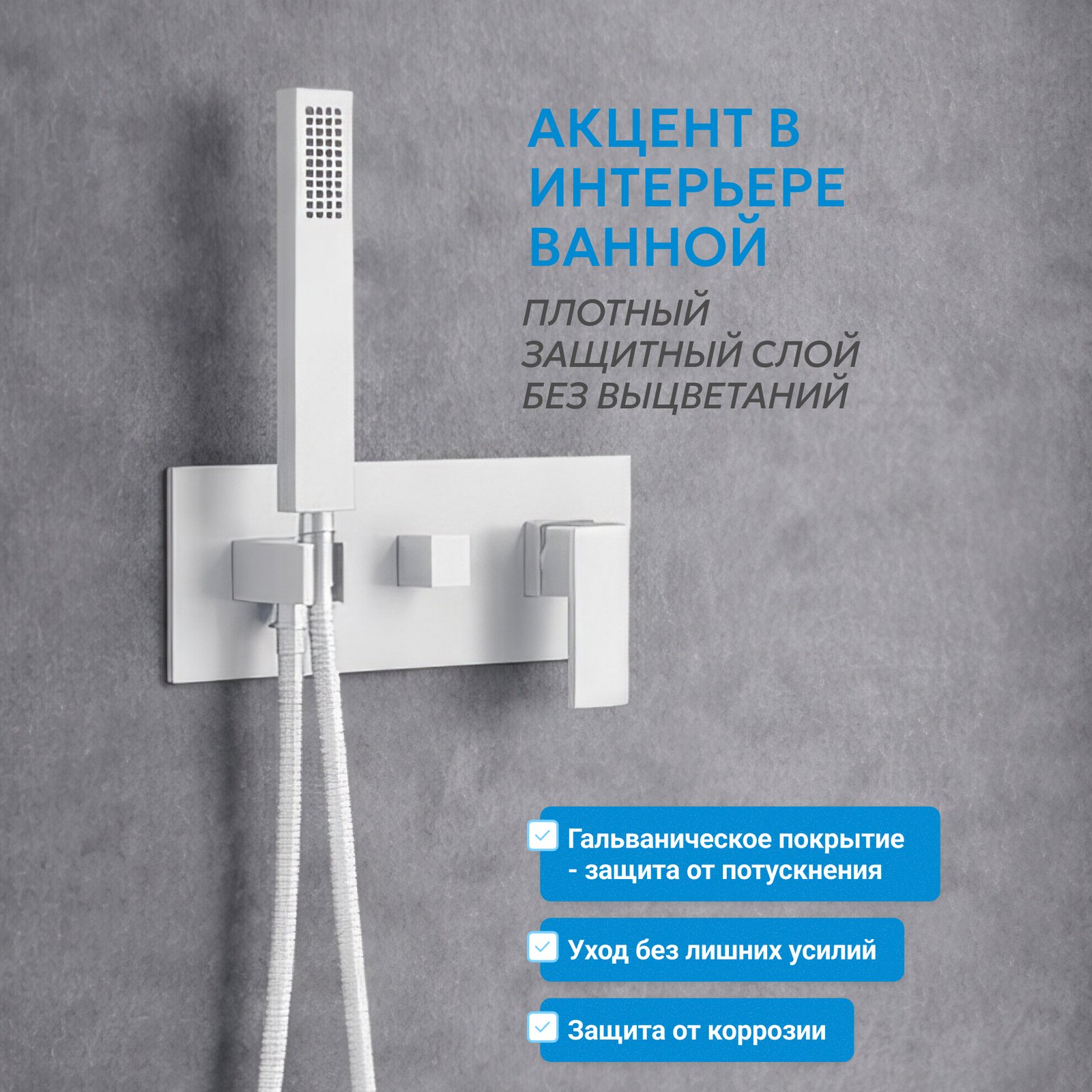 АКЦЕНТ В ИНТЕРЬЕРЕ ВАННОЙ

ПЛОТНЫЙ ЗАЩИТНЫЙ СЛОЙ БЕЗ ВЫЦВЕТАНИЙ

☑ Гальваническое покрытие - защита от потускнения

☑ Уход без лишних усилий

☑ Защита от коррозии